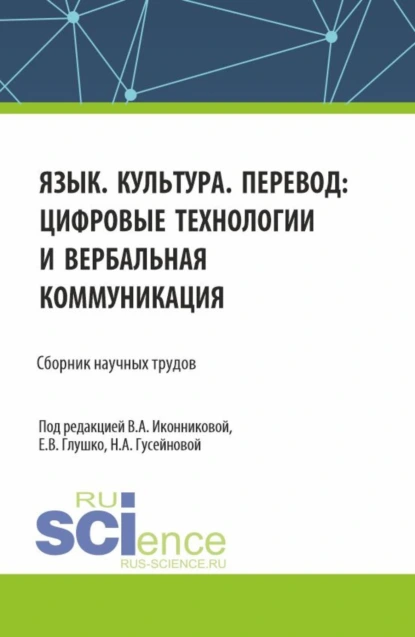 ЯЗЫК. КУЛЬТУРА. ПЕРЕВОД: ЦИФРОВЫЕ ТЕХНОЛОГИИ И ВЕРБАЛЬНАЯ КОММУНИКАЦИЯ

Сборник научных трудов

Под редакцией В.А. Иконниковой, Е.В. Глушко, Н.А. Гусейновой

RU SCIence
RUS-SCIENCE.RU